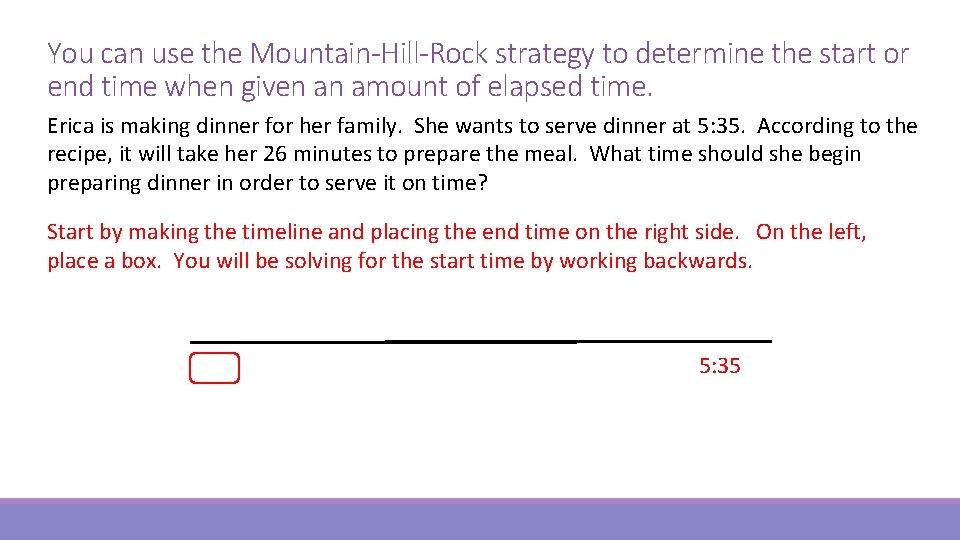 You can use the Mountain-Hill-Rock strategy to determine the start or end time when given an amount of elapsed time.

Erica is making dinner for her family. She wants to serve dinner at 5:35. According to the recipe, it will take her 26 minutes to prepare the meal. What time should she begin preparing dinner in order to serve it on time?

Start by making the timeline and placing the end time on the right side. On the left, place a box. You will be solving for the start time by working backwards.

5:35